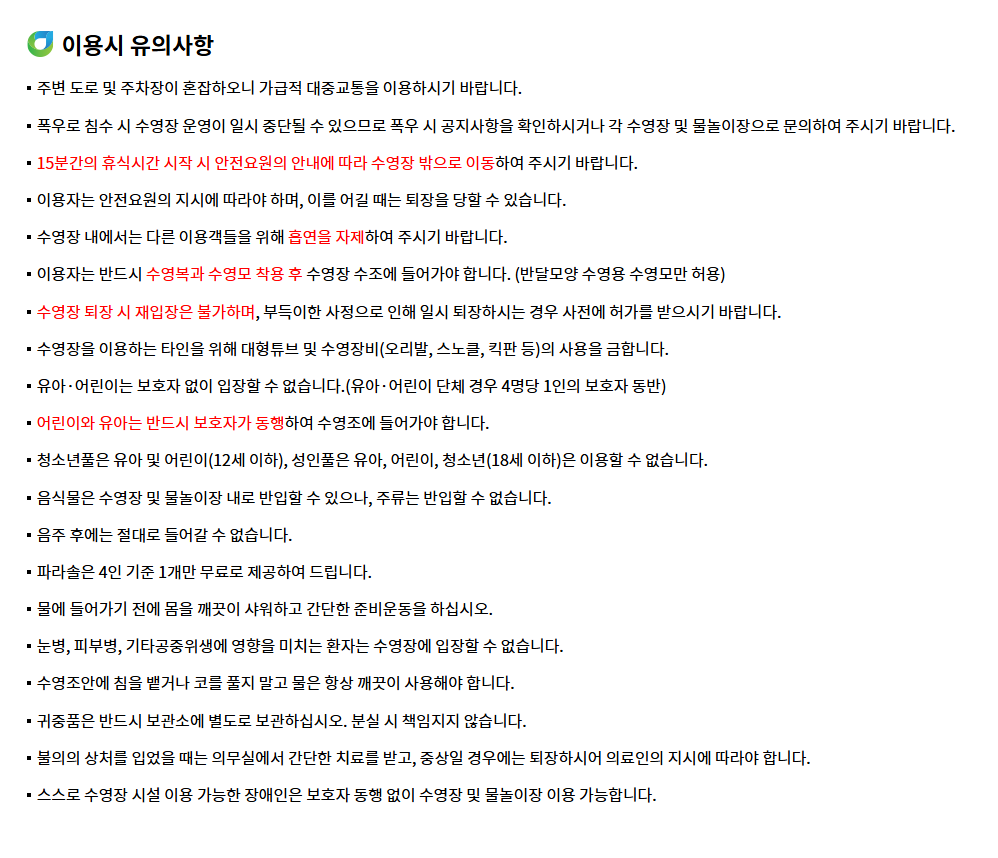 이용시 유의사항

▪ 주변 도로 및 주차장이 혼잡하오니 가급적 대중교통을 이용하시기 바랍니다.

▪ 폭우로 침수 시 수영장 운영이 일시 중단될 수 있으므로 폭우 시 공지사항을 확인하시거나 각 수영장 및 물놀이장으로 문의하여 주시기 바랍니다.

▪ 15분간의 휴식시간 시작 시 안전요원의 안내에 따라 수영장 밖으로 이동하여 주시기 바랍니다.

▪ 이용자는 안전요원의 지시에 따라야 하며, 이를 어길 때는 퇴장을 당할 수 있습니다.

▪ 수영장 내에서는 다른 이용객들을 위해 흡연을 자제하여 주시기 바랍니다.

▪ 이용자는 반드시 수영복과 수영모 착용 후 수영장 수조에 들어가야 합니다. (반달모양 수영용 수영모만 허용)

▪ 수영장 퇴장 시 재입장은 불가하며, 부득이한 사정으로 인해 일시 퇴장하시는 경우 사전에 허가를 받으시기 바랍니다.

▪ 수영장을 이용하는 타인을 위해 대형튜브 및 수영장비(오리발, 스노클, 킥판 등)의 사용을 금합니다.

▪ 유아·어린이는 보호자 없이 입장할 수 없습니다.(유아·어린이 단체 경우 4명당 1인의 보호자 동반)

▪ 어린이와 유아는 반드시 보호자가 동행하여 수영조에 들어가야 합니다.

▪ 청소년풀은 유아 및 어린이(12세 이하), 성인풀은 유아, 어린이, 청소년(18세 이하)은 이용할 수 없습니다.

▪ 음식물은 수영장 및 물놀이장 내로 반입할 수 있으나, 주류는 반입할 수 없습니다.

▪ 음주 후에는 절대로 들어갈 수 없습니다.

▪ 파라솔은 4인 기준 1개만 무료로 제공하여 드립니다.

▪ 물에 들어가기 전에 몸을 깨끗이 샤워하고 간단한 준비운동을 하십시오.

▪ 눈병, 피부병, 기타공중위생에 영향을 미치는 환자는 수영장에 입장할 수 없습니다.

▪ 수영조안에 침을 뱉거나 코를 풀지 말고 물은 항상 깨끗이 사용해야 합니다.

▪ 귀중품은 반드시 보관소에 별도로 보관하십시오. 분실 시 책임지지 않습니다.

▪ 불의의 상처를 입었을 때는 의무실에서 간단한 치료를 받고, 중상일 경우에는 퇴장하시어 의료인의 지시에 따라야 합니다.

▪ 스스로 수영장 시설 이용 가능한 장애인은 보호자 동행 없이 수영장 및 물놀이장 이용 가능합니다.